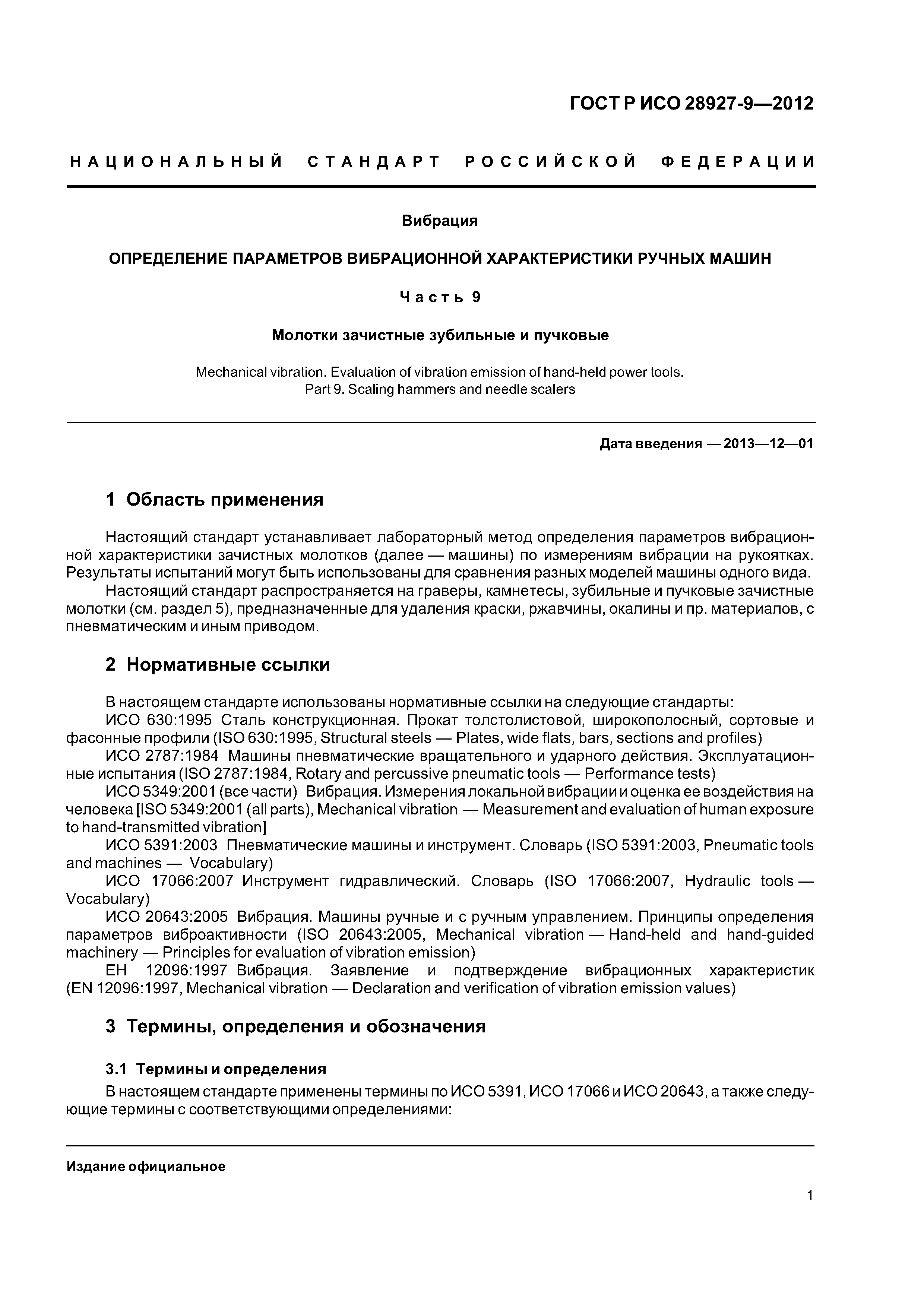 ГОСТ Р ИСО 28927-9—2012

НАЦИОНАЛЬНЫЙ СТАНДАРТ РОССИЙСКОЙ ФЕДЕРАЦИИ

Вибрация

ОПРЕДЕЛЕНИЕ ПАРАМЕТРОВ ВИБРАЦИОННОЙ ХАРАКТЕРИСТИКИ РУЧНЫХ МАШИН

Часть 9

Молотки зачистные зубильные и пучковые

Mechanical vibration. Evaluation of vibration emission of hand-held power tools.
Part 9. Scaling hammers and needle scalers

Дата введения — 2013—12—01

1 Область применения

Настоящий стандарт устанавливает лабораторный метод определения параметров вибрационной характеристики зачистных молотков (далее — машины) по измерениям вибрации на рукоятках. Результаты испытаний могут быть использованы для сравнения разных моделей машины одного вида.

Настоящий стандарт распространяется на граверы, камнетесы, зубильные и пучковые зачистные молотки (см. раздел 5), предназначенные для удаления краски, ржавчины, окалины и пр. материалов, с пневматическим и иным приводом.

2 Нормативные ссылки

В настоящем стандарте использованы нормативные ссылки на следующие стандарты:

ИСО 630:1995 Сталь конструкционная. Прокат толстолистовой, широкополосный, сортовые и фасонные профили (ISO 630:1995, Structural steels — Plates, wide flats, bars, sections and profiles)

ИСО 2787:1984 Машины пневматические вращательного и ударного действия. Эксплуатационные испытания (ISO 2787:1984, Rotary and percussive pneumatic tools — Performance tests)

ИСО 5349:2001 (все части) Вибрация. Измерения локальной вибрации и оценка ее воздействия на человека [ISO 5349:2001 (all parts), Mechanical vibration — Measurement and evaluation of human exposure to hand-transmitted vibration]

ИСО 5391:2003 Пневматические машины и инструмент. Словарь (ISO 5391:2003, Pneumatic tools and machines — Vocabulary)

ИСО 17066:2007 Инструмент гидравлический. Словарь (ISO 17066:2007, Hydraulic tools — Vocabulary)

ИСО 20643:2005 Вибрация. Машины ручные и с ручным управлением. Принципы определения параметров виброактивности (ISO 20643:2005, Mechanical vibration — Hand-held and hand-guided machinery — Principles for evaluation of vibration emission)

ЕН 12096:1997 Вибрация. Заявление и подтверждение вибрационных характеристик (EN 12096:1997, Mechanical vibration — Declaration and verification of vibration emission values)

3 Термины, определения и обозначения

3.1 Термины и определения

В настоящем стандарте применены термины по ИСО 5391, ИСО 17066 и ИСО 20643, а также следующие термины с соответствующими определениями:

Издание официальное

1